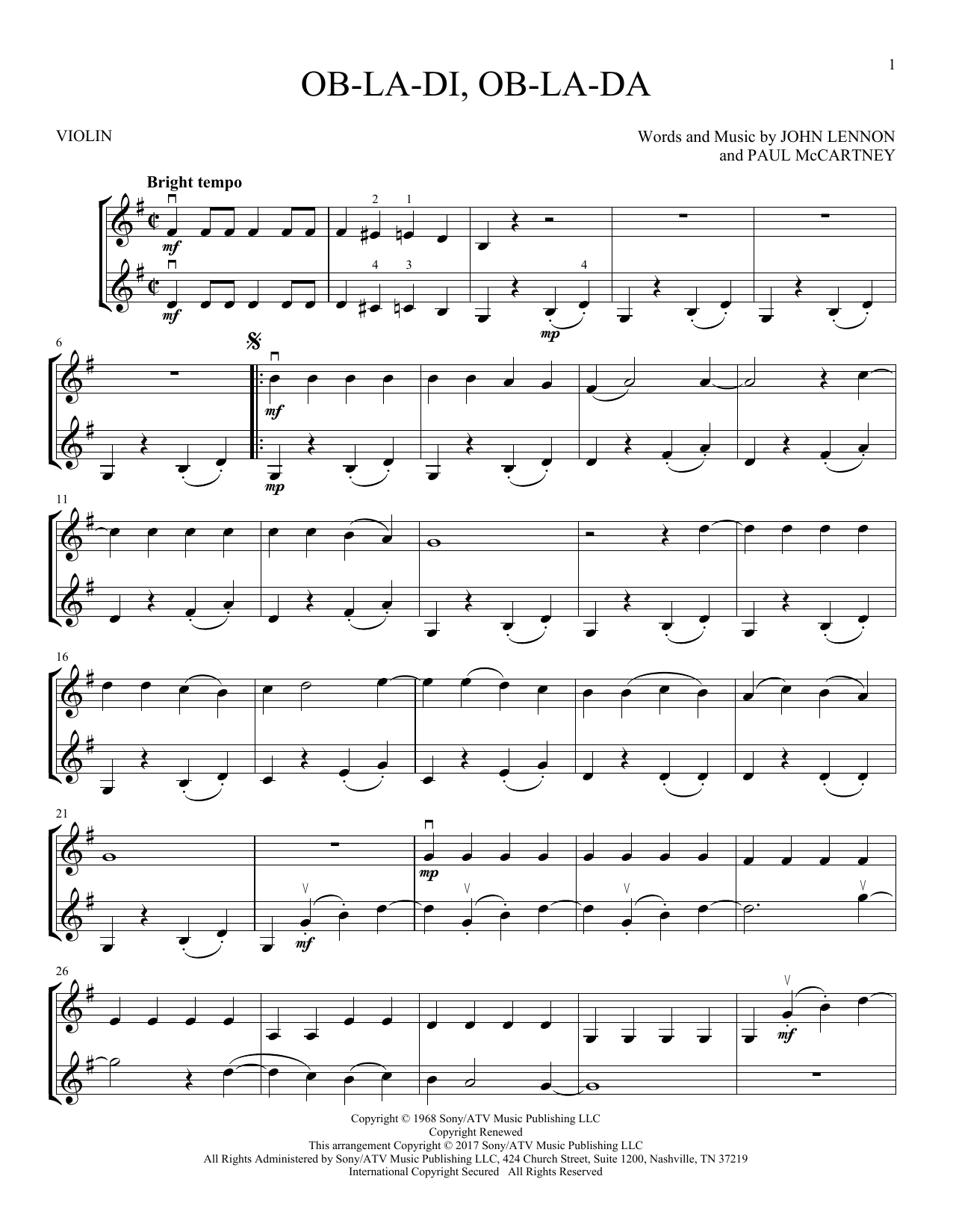 1

OB-LA-DI, OB-LA-DA

VIOLIN

Words and Music by JOHN LENNON
and PAUL McCARTNEY

Bright tempo

mf

2 1

mf

4 3

4

mp

6

mf

mp

11

16

21

mp

mf

26

mf

Copyright © 1968 Sony/ATV Music Publishing LLC
Copyright Renewed
This arrangement Copyright © 2017 Sony/ATV Music Publishing LLC
All Rights Administered by Sony/ATV Music Publishing LLC, 424 Church Street, Suite 1200, Nashville, TN 37219
International Copyright Secured All Rights Reserved